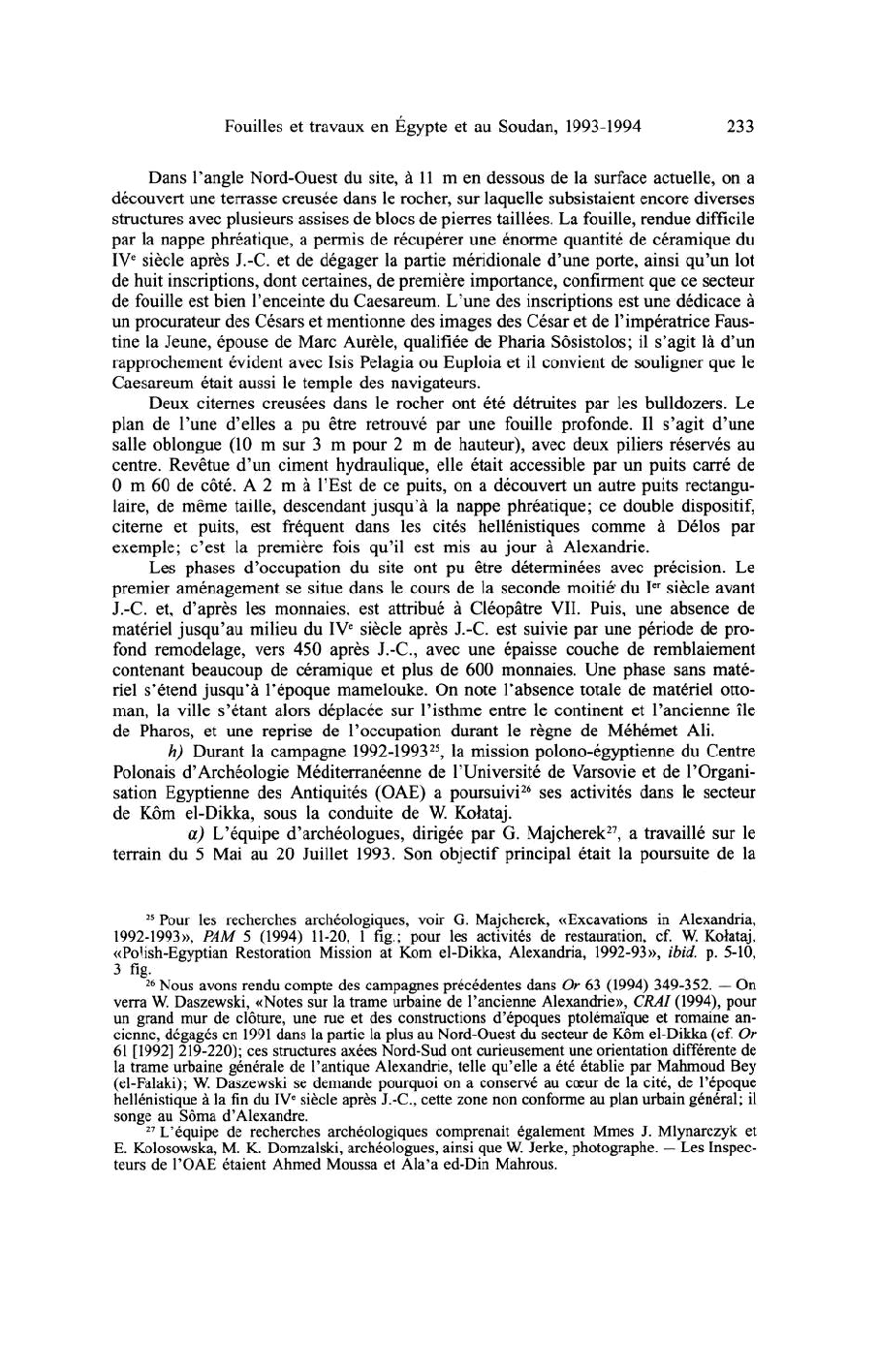 Fouilles et travaux en Égypte et au Soudan, 1993-1994 233

Dans l'angle Nord-Ouest du site, à 11 m en dessous de la surface actuelle, on a découvert une terrasse creusée dans le rocher, sur laquelle subsistaient encore diverses structures avec plusieurs assises de blocs de pierres taillées. La fouille, rendue difficile par la nappe phréatique, a permis de récupérer une énorme quantité de céramique du IV$^e$ siècle après J.-C. et de dégager la partie méridionale d'une porte, ainsi qu'un lot de huit inscriptions, dont certaines, de première importance, confirment que ce secteur de fouille est bien l'enceinte du Caesareum. L'une des inscriptions est une dédicace à un procurateur des Césars et mentionne des images des César et de l'impératrice Faustine la Jeune, épouse de Marc Aurèle, qualifiée de Pharia Sôsistolos; il s'agit là d'un rapprochement évident avec Isis Pelagia ou Euploia et il convient de souligner que le Caesareum était aussi le temple des navigateurs.

Deux citernes creusées dans le rocher ont été détruites par les bulldozers. Le plan de l'une d'elles a pu être retrouvé par une fouille profonde. Il s'agit d'une salle oblongue (10 m sur 3 m pour 2 m de hauteur), avec deux piliers réservés au centre. Revêtue d'un ciment hydraulique, elle était accessible par un puits carré de 0 m 60 de côté. A 2 m à l'Est de ce puits, on a découvert un autre puits rectangulaire, de même taille, descendant jusqu'à la nappe phréatique; ce double dispositif, citerne et puits, est fréquent dans les cités hellénistiques comme à Délos par exemple; c'est la première fois qu'il est mis au jour à Alexandrie.

Les phases d'occupation du site ont pu être déterminées avec précision. Le premier aménagement se situe dans le cours de la seconde moitié du I$^{er}$ siècle avant J.-C. et, d'après les monnaies, est attribué à Cléopâtre VII. Puis, une absence de matériel jusqu'au milieu du IV$^e$ siècle après J.-C. est suivie par une période de profond remodelage, vers 450 après J.-C., avec une épaisse couche de remblaiement contenant beaucoup de céramique et plus de 600 monnaies. Une phase sans matériel s'étend jusqu'à l'époque mamelouke. On note l'absence totale de matériel ottoman, la ville s'étant alors déplacée sur l'isthme entre le continent et l'ancienne île de Pharos, et une reprise de l'occupation durant le règne de Méhémet Ali.

h) Durant la campagne 1992-1993$^{25}$, la mission polono-égyptienne du Centre Polonais d'Archéologie Méditerranéenne de l'Université de Varsovie et de l'Organisation Egyptienne des Antiquités (OAE) a poursuivi$^{26}$ ses activités dans le secteur de Kôm el-Dikka, sous la conduite de W. Kołataj.

α) L'équipe d'archéologues, dirigée par G. Majcherek$^{27}$, a travaillé sur le terrain du 5 Mai au 20 Juillet 1993. Son objectif principal était la poursuite de la

$^{25}$ Pour les recherches archéologiques, voir G. Majcherek, «Excavations in Alexandria, 1992-1993», PAM 5 (1994) 11-20, 1 fig.; pour les activités de restauration, cf. W. Kołataj, «Polish-Egyptian Restoration Mission at Kom el-Dikka, Alexandria, 1992-93», ibid. p. 5-10, 3 fig.

$^{26}$ Nous avons rendu compte des campagnes précédentes dans Or 63 (1994) 349-352. — On verra W. Daszewski, «Notes sur la trame urbaine de l'ancienne Alexandrie», CRAI (1994), pour un grand mur de clôture, une rue et des constructions d'époques ptolémaïque et romaine ancienne, dégagés en 1991 dans la partie la plus au Nord-Ouest du secteur de Kôm el-Dikka (cf. Or 61 [1992] 219-220); ces structures axées Nord-Sud ont curieusement une orientation différente de la trame urbaine générale de l'antique Alexandrie, telle qu'elle a été établie par Mahmoud Bey (el-Falaki); W. Daszewski se demande pourquoi on a conservé au cœur de la cité, de l'époque hellénistique à la fin du IV$^e$ siècle après J.-C., cette zone non conforme au plan urbain général; il songe au Sôma d'Alexandre.

$^{27}$ L'équipe de recherches archéologiques comprenait également Mmes J. Mlynarczyk et E. Kolosowska, M. K. Domzalski, archéologues, ainsi que W. Jerke, photographe. — Les Inspecteurs de l'OAE étaient Ahmed Moussa et Ala'a ed-Din Mahrous.